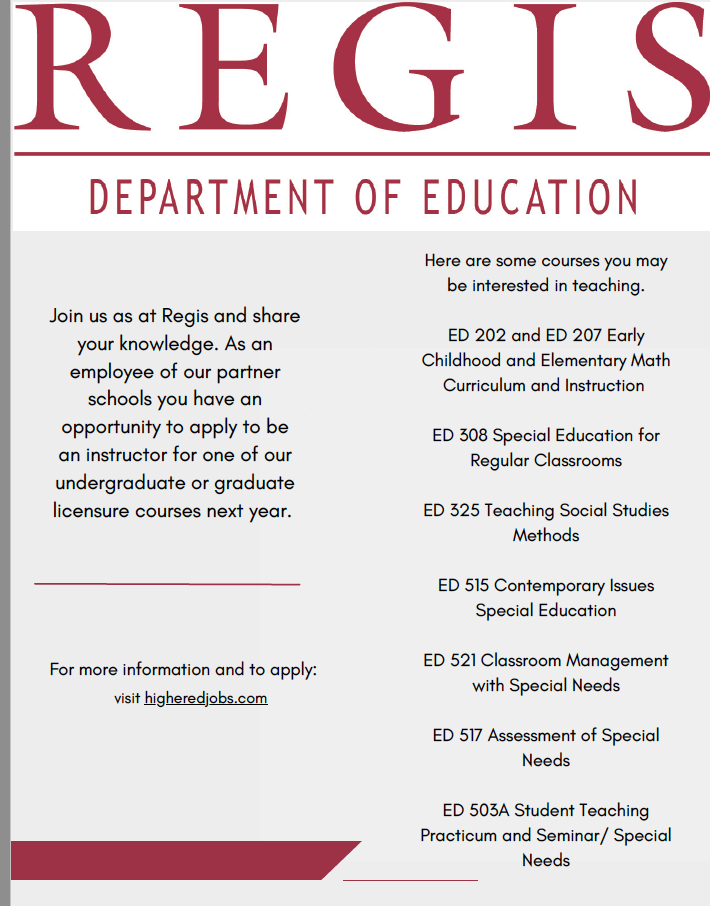 REGIS

DEPARTMENT OF EDUCATION

Join us as at Regis and share your knowledge. As an employee of our partner schools you have an opportunity to apply to be an instructor for one of our undergraduate or graduate licensure courses next year.

For more information and to apply: visit higheredjobs.com

Here are some courses you may be interested in teaching.

ED 202 and ED 207 Early Childhood and Elementary Math Curriculum and Instruction

ED 308 Special Education for Regular Classrooms

ED 325 Teaching Social Studies Methods

ED 515 Contemporary Issues Special Education

ED 521 Classroom Management with Special Needs

ED 517 Assessment of Special Needs

ED 503A Student Teaching Practicum and Seminar/ Special Needs